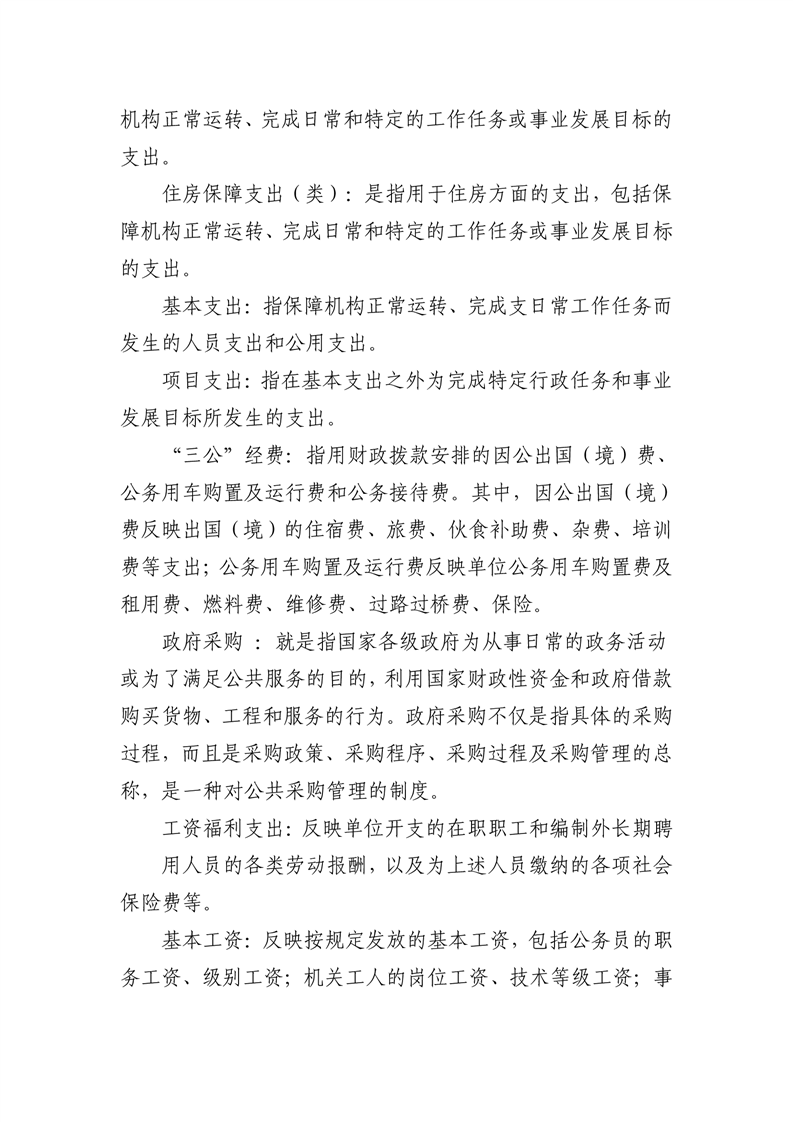 机构正常运转、完成日常和特定的工作任务或事业发展目标的支出。

住房保障支出（类）：是指用于住房方面的支出，包括保障机构正常运转、完成日常和特定的工作任务或事业发展目标的支出。

基本支出：指保障机构正常运转、完成支日常工作任务而发生的人员支出和公用支出。

项目支出：指在基本支出之外为完成特定行政任务和事业发展目标所发生的支出。

“三公”经费：指用财政拨款安排的因公出国（境）费、公务用车购置及运行费和公务接待费。其中，因公出国（境）费反映出国（境）的住宿费、旅费、伙食补助费、杂费、培训费等支出；公务用车购置及运行费反映单位公务用车购置费及租用费、燃料费、维修费、过路过桥费、保险。

政府采购 ：就是指国家各级政府为从事日常的政务活动或为了满足公共服务的目的，利用国家财政性资金和政府借款购买货物、工程和服务的行为。政府采购不仅是指具体的采购过程，而且是采购政策、采购程序、采购过程及采购管理的总称，是一种对公共采购管理的制度。

工资福利支出：反映单位开支的在职职工和编制外长期聘用人员的各类劳动报酬，以及为上述人员缴纳的各项社会保险费等。

基本工资：反映按规定发放的基本工资，包括公务员的职务工资、级别工资；机关工人的岗位工资、技术等级工资；事